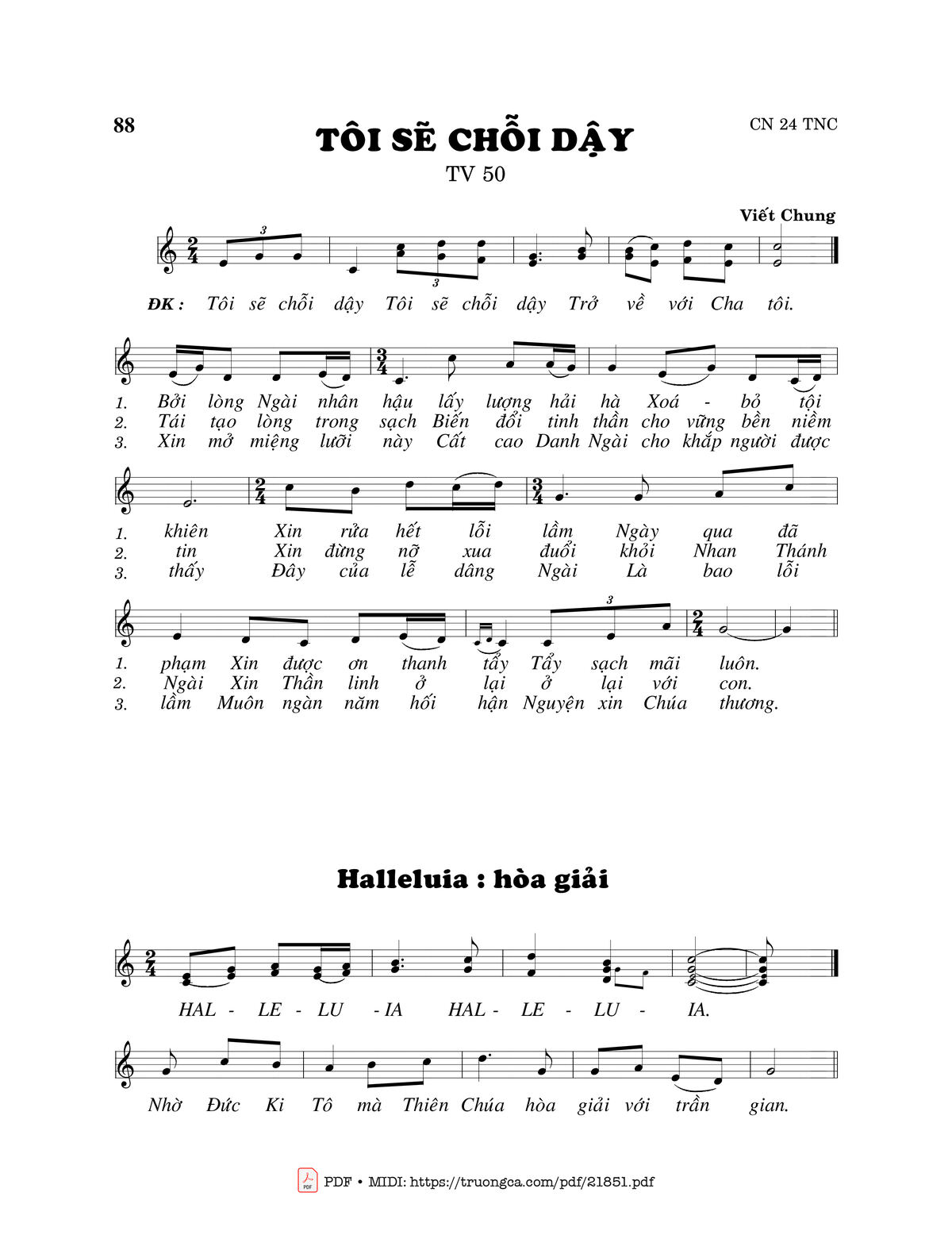 88

TÔI SẼ CHỖI DẬY

CN 24 TNC

TV 50

Viết Chung

ĐK : Tôi sẽ chỗi dậy Tôi sẽ chỗi dậy Trở về với Cha tôi.

1. Bởi lòng Ngài nhân hậu lấy lượng hải hà Xoá - bỏ tội
2. Tái tạo lòng trong sạch Biến đổi tinh thần cho vững bền niềm
3. Xin mở miệng lưỡi này Cất cao Danh Ngài cho khắp người được

1. khiên Xin rửa hết lỗi lầm Ngày qua đã
2. tin Xin đừng nỡ xua đuổi khỏi Nhan Thánh
3. thấy Đây của lễ dâng Ngài Là bao lỗi

1. phạm Xin được ơn thanh tẩy Tẩy sạch mãi luôn.
2. Ngài Xin Thần linh ở lại ở lại với con.
3. lầm Muôn ngàn năm hối hận Nguyện xin Chúa thương.

Halleluia : hòa giải

HAL - LE - LU - IA HAL - LE - LU - IA.

Nhờ Đức Ki Tô mà Thiên Chúa hòa giải với trần gian.

PDF • MIDI: https://truongca.com/pdf/21851.pdf